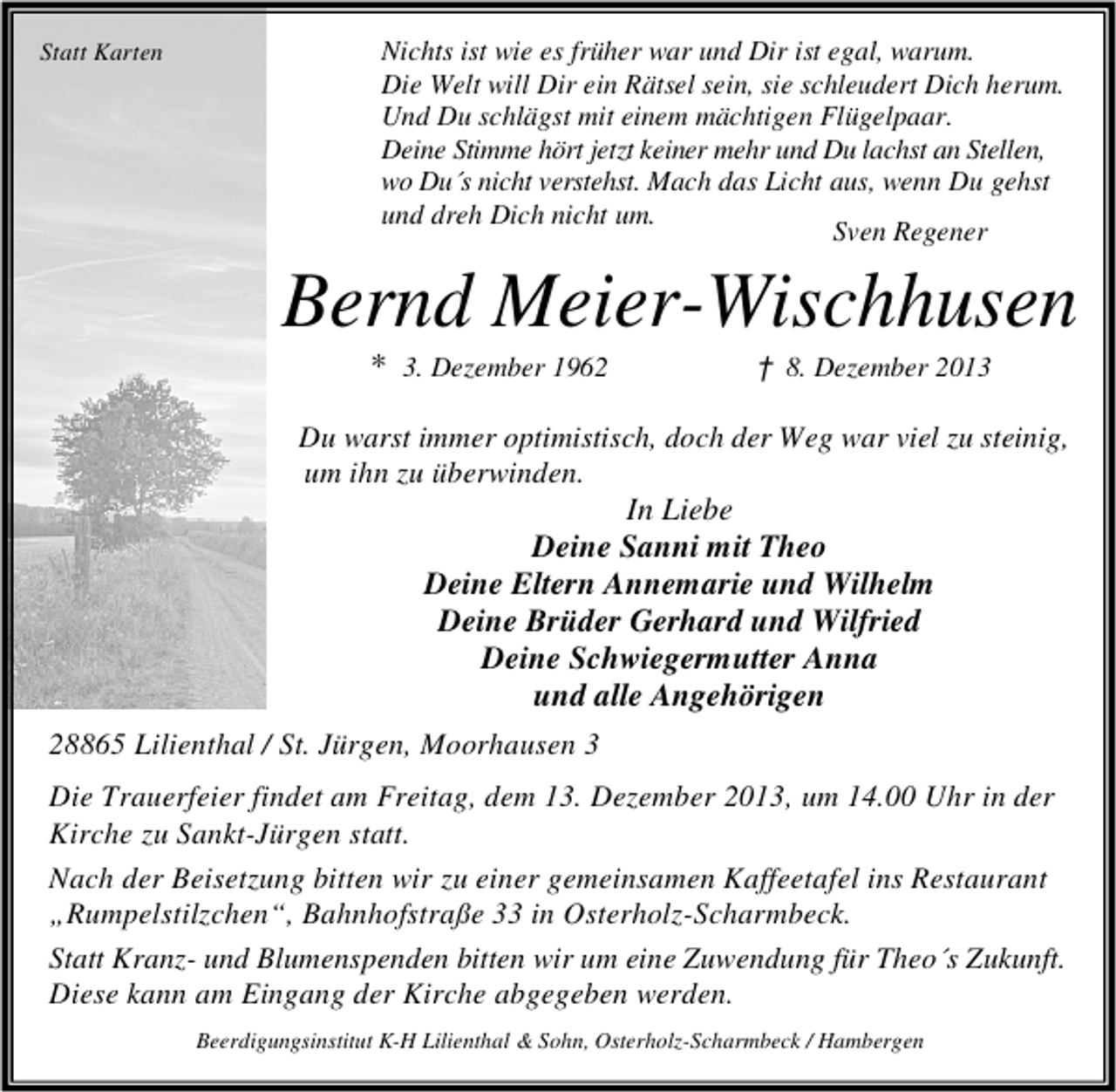 Statt Karten

Nichts ist wie es früher war und Dir ist egal, warum.
Die Welt will Dir ein Rätsel sein, sie schleudert Dich herum.
Und Du schlägst mit einem mächtigen Flügelpaar.
Deine Stimme hört jetzt keiner mehr und Du lachst an Stellen,
wo Du´s nicht verstehst. Mach das Licht aus, wenn Du gehst
und dreh Dich nicht um.

Sven Regener

Bernd Meier-Wischhusen

* 3. Dezember 1962 † 8. Dezember 2013

Du warst immer optimistisch, doch der Weg war viel zu steinig, um ihn zu überwinden.

In Liebe
Deine Sanni mit Theo
Deine Eltern Annemarie und Wilhelm
Deine Brüder Gerhard und Wilfried
Deine Schwiegermutter Anna
und alle Angehörigen

28865 Lilienthal / St. Jürgen, Moorhausen 3

Die Trauerfeier findet am Freitag, dem 13. Dezember 2013, um 14.00 Uhr in der Kirche zu Sankt-Jürgen statt.

Nach der Beisetzung bitten wir zu einer gemeinsamen Kaffeetafel ins Restaurant „Rumpelstilzchen“, Bahnhofstraße 33 in Osterholz-Scharmbeck.

Statt Kranz- und Blumenspenden bitten wir um eine Zuwendung für Theo´s Zukunft. Diese kann am Eingang der Kirche abgegeben werden.

Beerdigungsinstitut K-H Lilienthal & Sohn, Osterholz-Scharmbeck / Hambergen